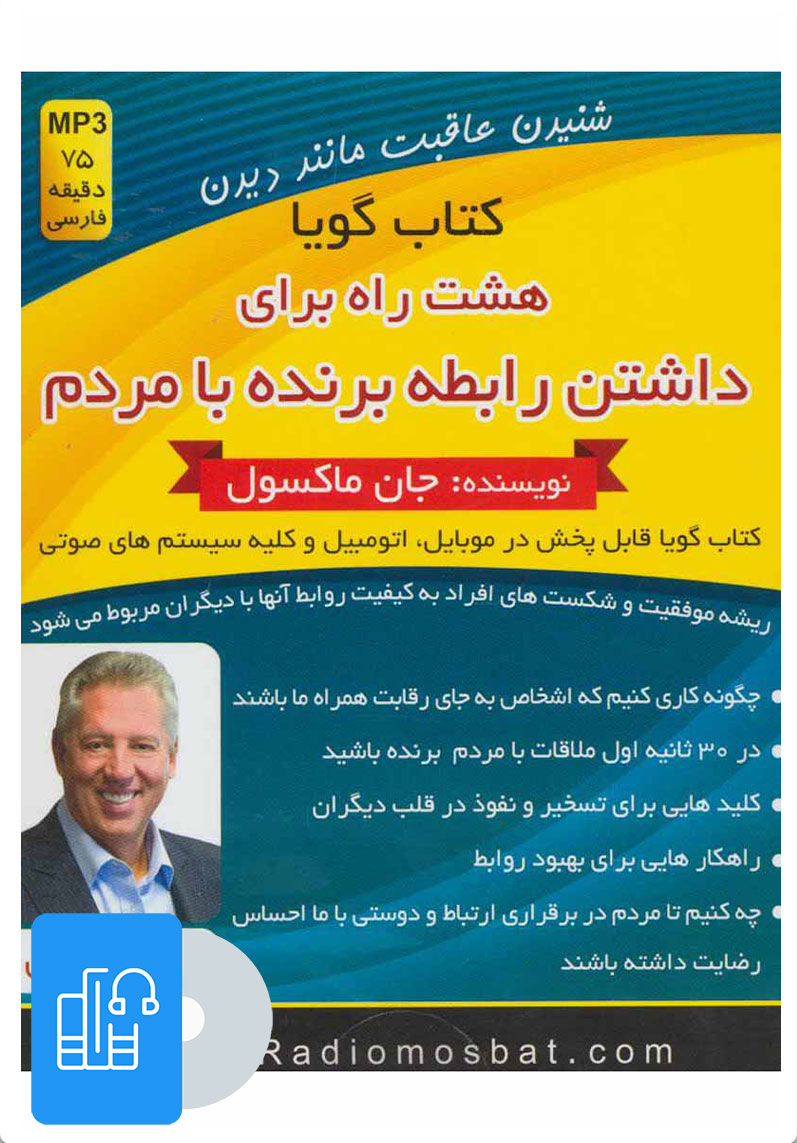 MP3
۷۵
دقیقه
فارسی

شنیدن عاقبت مانند دیدن

کتاب گویا

هشت راه برای

داشتن رابطه برنده با مردم

نویسنده: جان ماکسول

کتاب گویا قابل پخش در موبایل، اتومبیل و کلیه سیستم های صوتی

ریشه موفقیت و شکست های افراد به کیفیت روابط آنها با دیگران مربوط می شود

چگونه کاری کنیم که اشخاص به جای رقابت همراه ما باشند

در ۳۰ ثانیه اول ملاقات با مردم برنده باشید

کلید هایی برای تسخیر و نفوذ در قلب دیگران

راهکار هایی برای بهبود روابط

چه کنیم تا مردم در برقراری ارتباط و دوستی با ما احساس رضایت داشته باشند

Radiomosbat.com